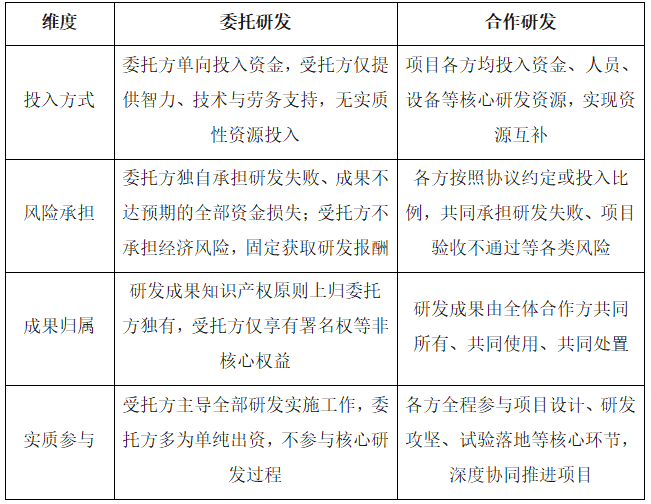 | 维度 | 委托研发 | 合作研发 |
|---|---|---|
| 投入方式 | 委托方单向投入资金，受托方仅提供智力、技术与劳务支持，无实质性资源投入 | 项目各方均投入资金、人员、设备等核心研发资源，实现资源互补 |
| 风险承担 | 委托方独自承担研发失败、成果不达预期的全部资金损失；受托方不承担经济风险，固定获取研发报酬 | 各方按照协议约定或投入比例，共同承担研发失败、项目验收不通过等各类风险 |
| 成果归属 | 研发成果知识产权原则上归委托方独有，受托方仅享有署名权等非核心权益 | 研发成果由全体合作方共同所有、共同使用、共同处置 |
| 实质参与 | 受托方主导全部研发实施工作，委托方多为单纯出资，不参与核心研发过程 | 各方全程参与项目设计、研发攻坚、试验落地等核心环节，深度协同推进项目 |